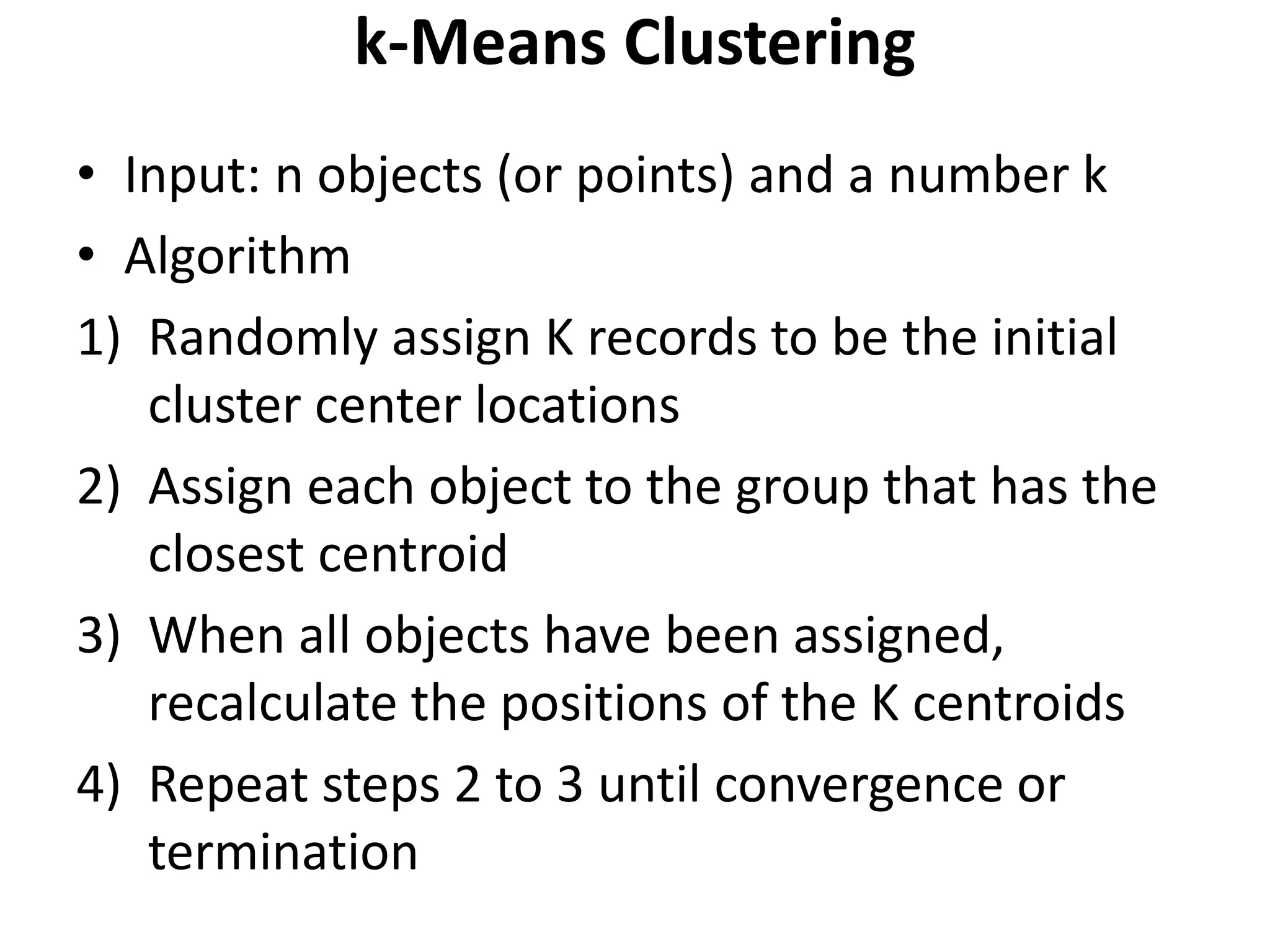 k-Means Clustering

• Input: n objects (or points) and a number k
• Algorithm

1) Randomly assign K records to be the initial cluster center locations
2) Assign each object to the group that has the closest centroid
3) When all objects have been assigned, recalculate the positions of the K centroids
4) Repeat steps 2 to 3 until convergence or termination